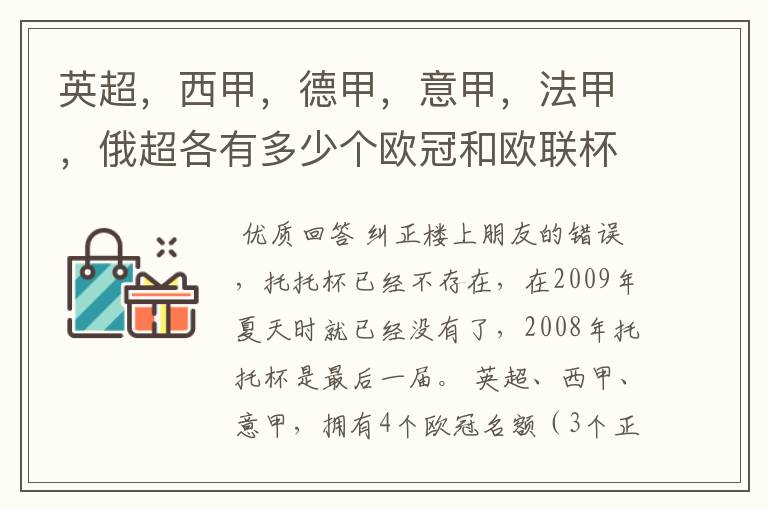 英超，西甲，德甲，意甲，法甲，俄超各有多少个欧冠和欧联杯

优质回答 纠正楼上朋友的错误，托托杯已经不存在，在2009年夏天时就已经没有了，2008年托托杯是最后一届。 英超、西甲、意甲，拥有4个欧冠名额（3个正